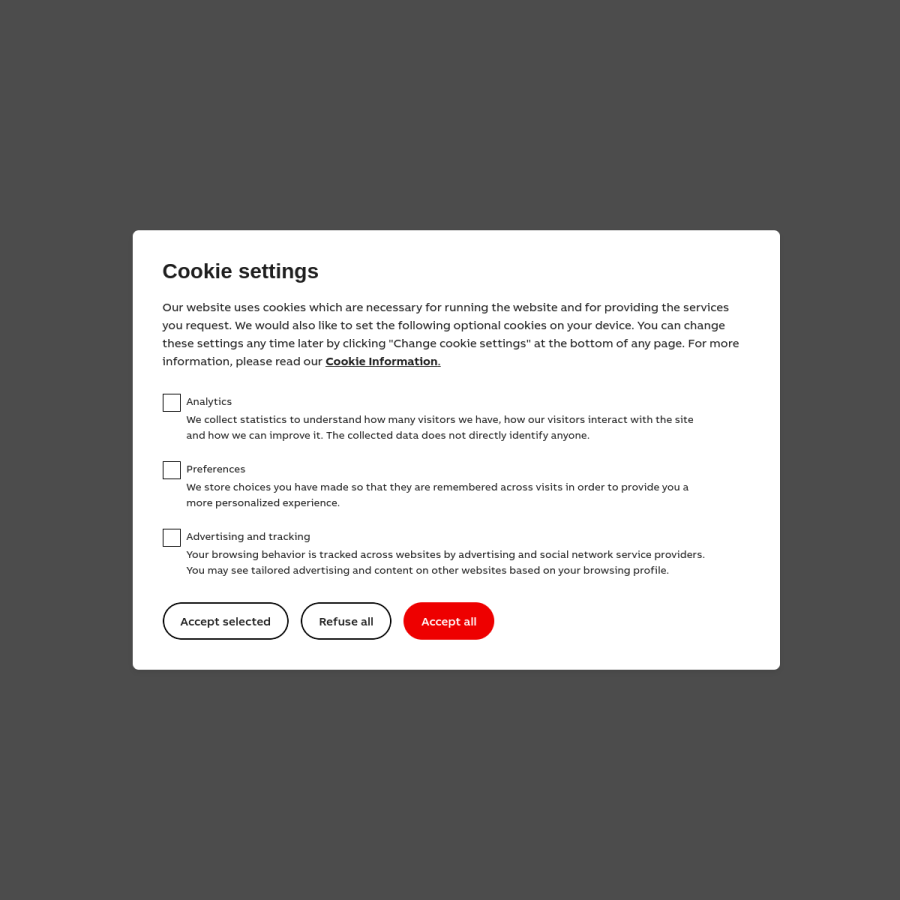 Cookie settings

Our website uses cookies which are necessary for running the website and for providing the services you request. We would also like to set the following optional cookies on your device. You can change these settings any time later by clicking "Change cookie settings" at the bottom of any page. For more information, please read our Cookie Information.

Analytics
We collect statistics to understand how many visitors we have, how our visitors interact with the site and how we can improve it. The collected data does not directly identify anyone.

Preferences
We store choices you have made so that they are remembered across visits in order to provide you a more personalized experience.

Advertising and tracking
Your browsing behavior is tracked across websites by advertising and social network service providers. You may see tailored advertising and content on other websites based on your browsing profile.

Accept selected

Refuse all

Accept all